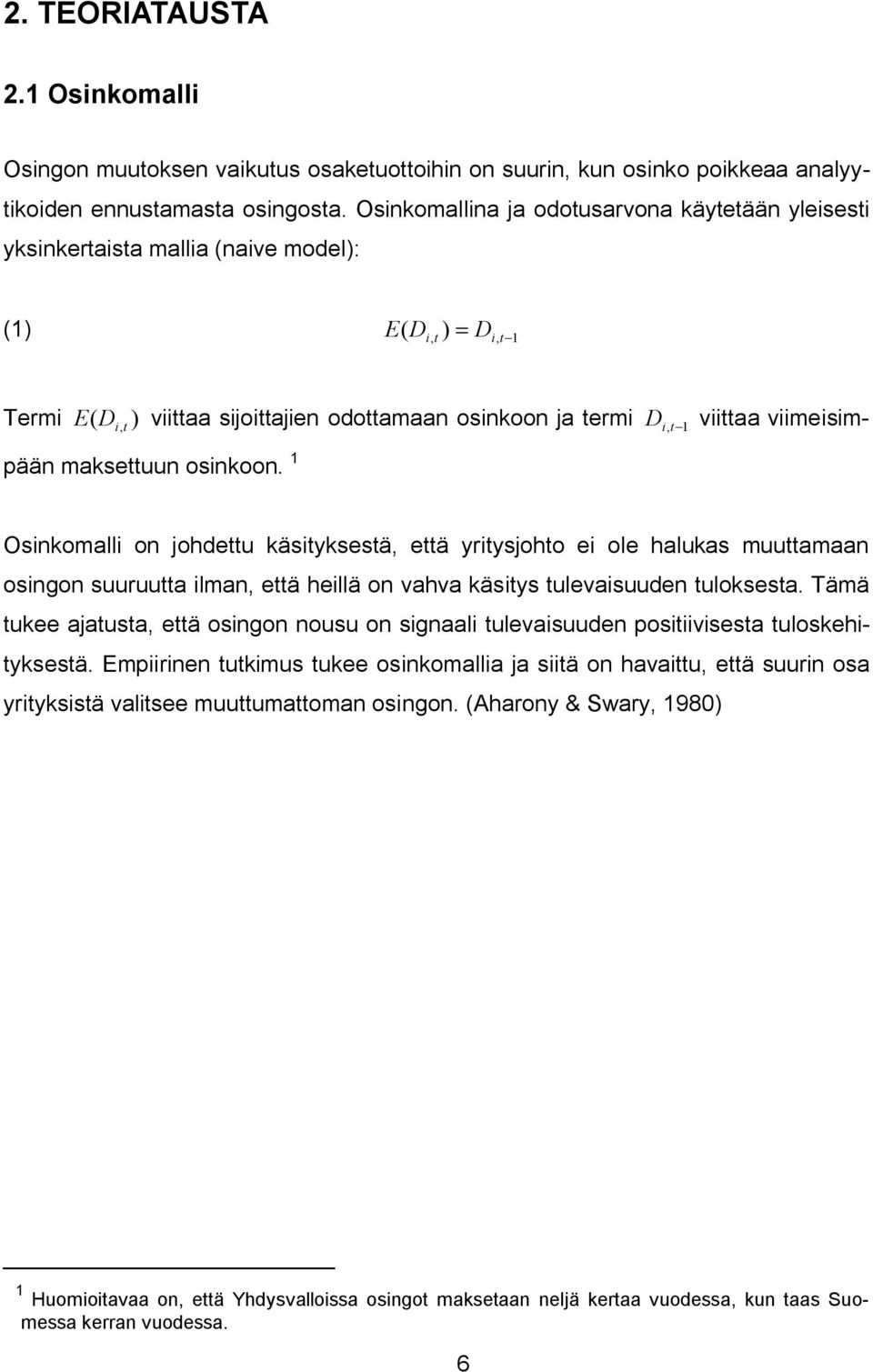 2. TEORIATAUSTA

2.1 Osinkomalli

Osingon muutoksen vaikutus osaketuottoihin on suurin, kun osinko poikkeaa analyytikoiden ennustamasta osingosta. Osinkomallina ja odotusarvona käytetään yleisesti yksinkertaista mallia (naive model):

(1) $E(D_{i,t}) = D_{i,t-1}$

Termi $E(D_{i,t})$ viittaa sijoittajien odottamaan osinkoon ja termi $D_{i,t-1}$ viittaa viimeisimpään maksettuun osinkoon. $^1$

Osinkomalli on johdettu käsityksestä, että yritysjohto ei ole halukas muuttamaan osingon suuruutta ilman, että heillä on vahva käsitys tulevaisuuden tuloksesta. Tämä tukee ajatusta, että osingon nousu on signaali tulevaisuuden positiivisesta tuloskehityksestä. Empiirinen tutkimus tukee osinkomallia ja siitä on havaittu, että suurin osa yrityksistä valitsee muuttumattoman osingon. (Aharony & Swary, 1980)

$^1$ Huomioitavaa on, että Yhdysvalloissa osingot maksetaan neljä kertaa vuodessa, kun taas Suomessa kerran vuodessa.

6